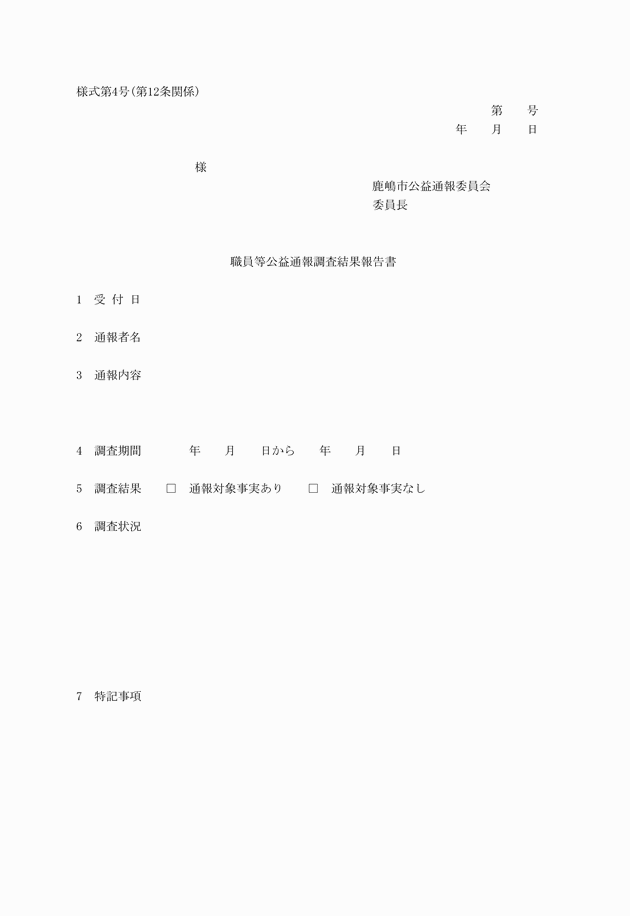 様式第4号(第12条関係)

第　　号

年　　月　　日

様

鹿嶋市公益通報委員会

委員長

職員等公益通報調査結果報告書

1　受 付 日

2　通報者名

3　通報内容

4　調査期間　　　年　　月　　日から　　年　　月　　日

5　調査結果　　□　通報対象事実あり　　□　通報対象事実なし

6　調査状況

7　特記事項